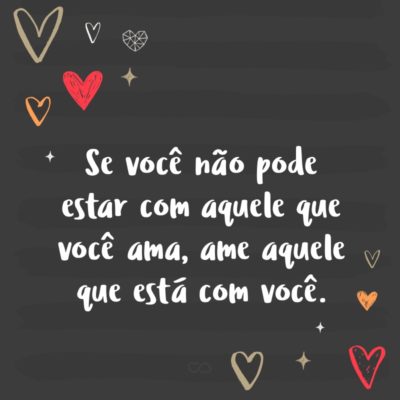 Se você não pode estar com aquele que você ama, ame aquele que está com você.